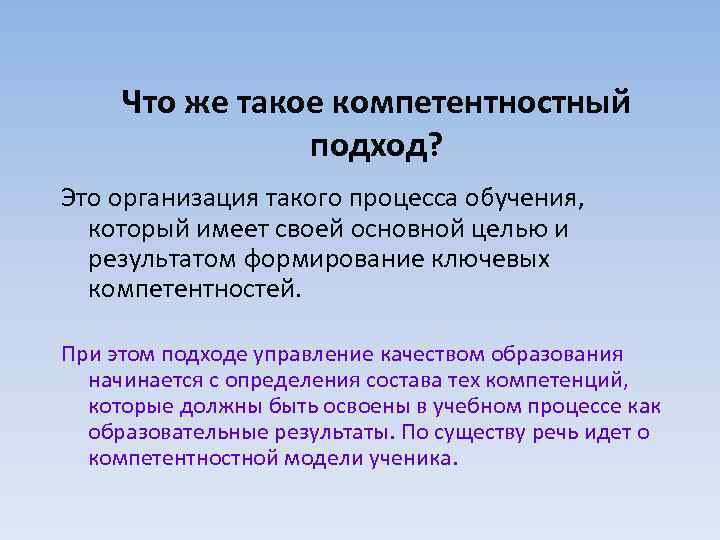 Что же такое компетентностный подход?

Это организация такого процесса обучения, который имеет своей основной целью и результатом формирование ключевых компетентностей.

При этом подходе управление качеством образования начинается с определения состава тех компетенций, которые должны быть освоены в учебном процессе как образовательные результаты. По существу речь идет о компетентностной модели ученика.